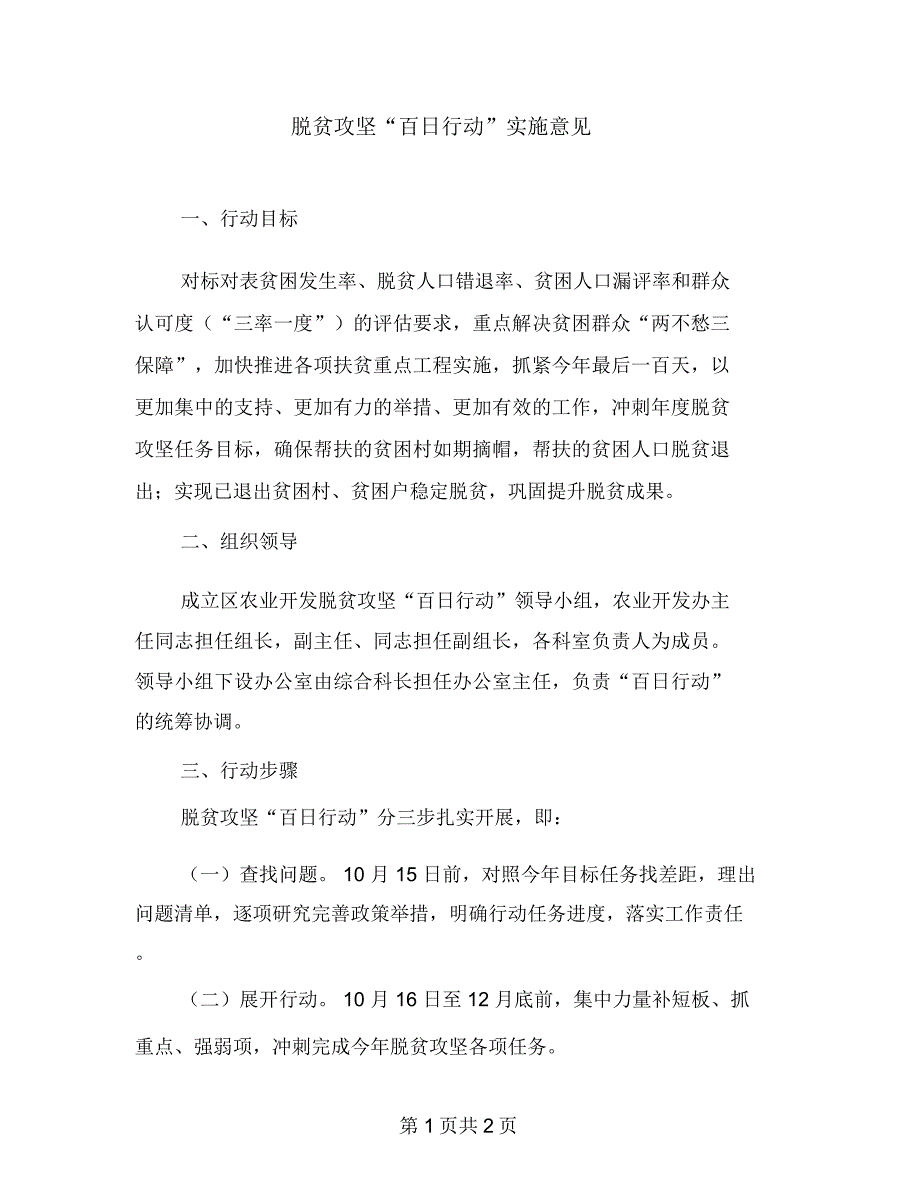 脱贫攻坚“百日行动”实施意见

一、行动目标

对标对表贫困发生率、脱贫人口错退率、贫困人口漏评率和群众认可度（“三率一度”）的评估要求，重点解决贫困群众“两不愁三保障”，加快推进各项扶贫重点工程实施，抓紧今年最后一百天，以更加集中的支持、更加有力的举措、更加有效的工作，冲刺年度脱贫攻坚任务目标，确保帮扶的贫困村如期摘帽，帮扶的贫困人口脱贫退出；实现已退出贫困村、贫困户稳定脱贫，巩固提升脱贫成果。

二、组织领导

成立区农业开发脱贫攻坚“百日行动”领导小组，农业开发办主任同志担任组长，副主任、同志担任副组长，各科室负责人为成员。领导小组下设办公室由综合科长担任办公室主任，负责“百日行动”的统筹协调。

三、行动步骤

脱贫攻坚“百日行动”分三步扎实开展，即：

（一）查找问题。10月15日前，对照今年目标任务找差距，理出问题清单，逐项研究完善政策举措，明确行动任务进度，落实工作责任。

（二）展开行动。10月16日至12月底前，集中力量补短板、抓重点、强弱项，冲刺完成今年脱贫攻坚各项任务。

第1页共2页